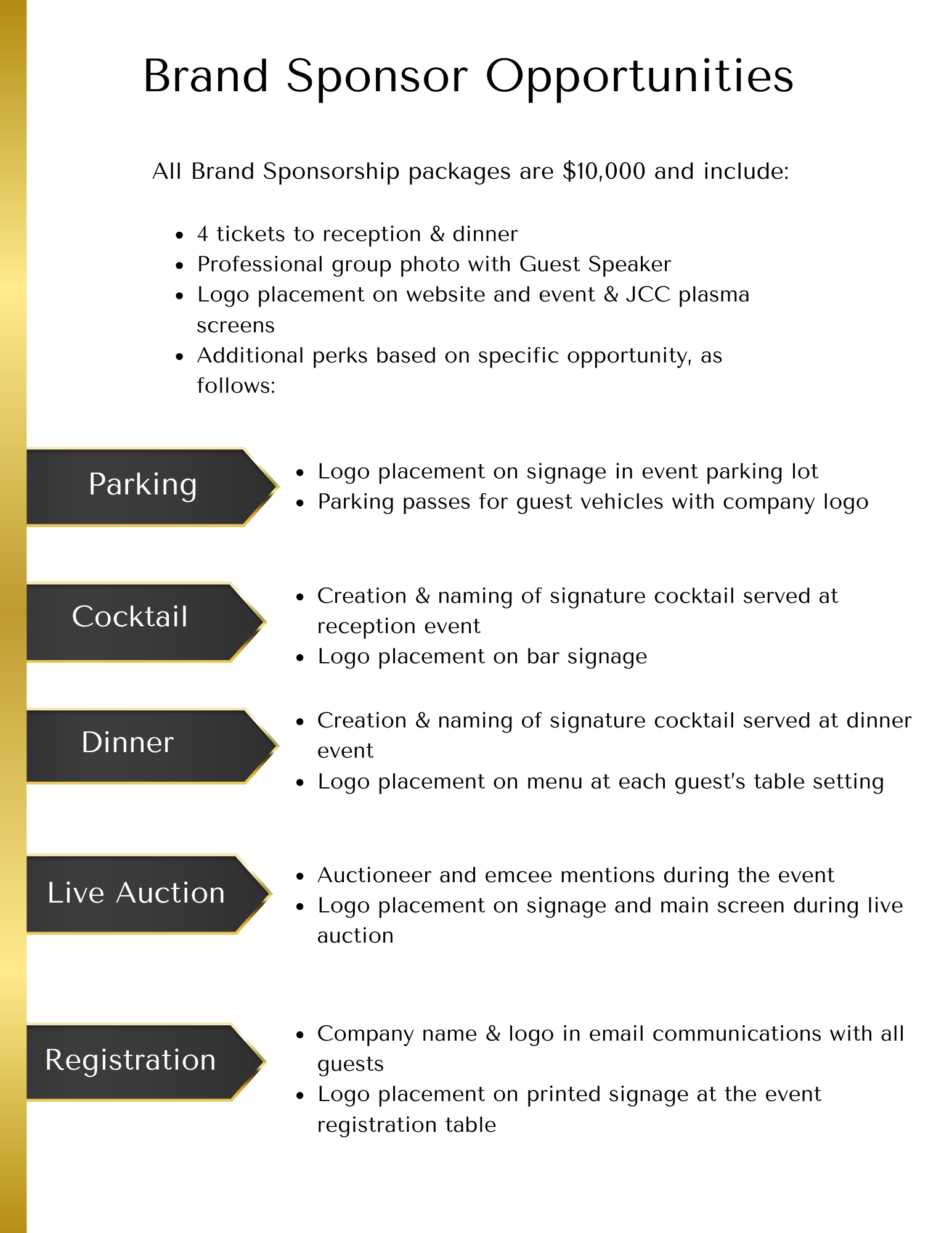 Brand Sponsor Opportunities

All Brand Sponsorship packages are \$10,000 and include:

- 4 tickets to reception & dinner
- Professional group photo with Guest Speaker
- Logo placement on website and event & JCC plasma screens
- Additional perks based on specific opportunity, as follows:

Parking

- Logo placement on signage in event parking lot
- Parking passes for guest vehicles with company logo

Cocktail

- Creation & naming of signature cocktail served at reception event
- Logo placement on bar signage

Dinner

- Creation & naming of signature cocktail served at dinner event
- Logo placement on menu at each guest's table setting

Live Auction

- Auctioneer and emcee mentions during the event
- Logo placement on signage and main screen during live auction

Registration

- Company name & logo in email communications with all guests
- Logo placement on printed signage at the event registration table